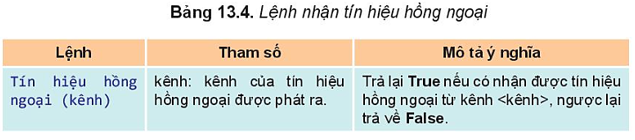 Bảng 13.4. Lệnh nhận tín hiệu hồng ngoại

| Lệnh | Tham số | Mô tả ý nghĩa |
|---|---|---|
| Tín hiệu hồng ngoại (kênh) | kênh: kênh của tín hiệu hồng ngoại được phát ra. | Trả lại True nếu có nhận được tín hiệu hồng ngoại từ kênh <kênh>, ngược lại trả về False. |